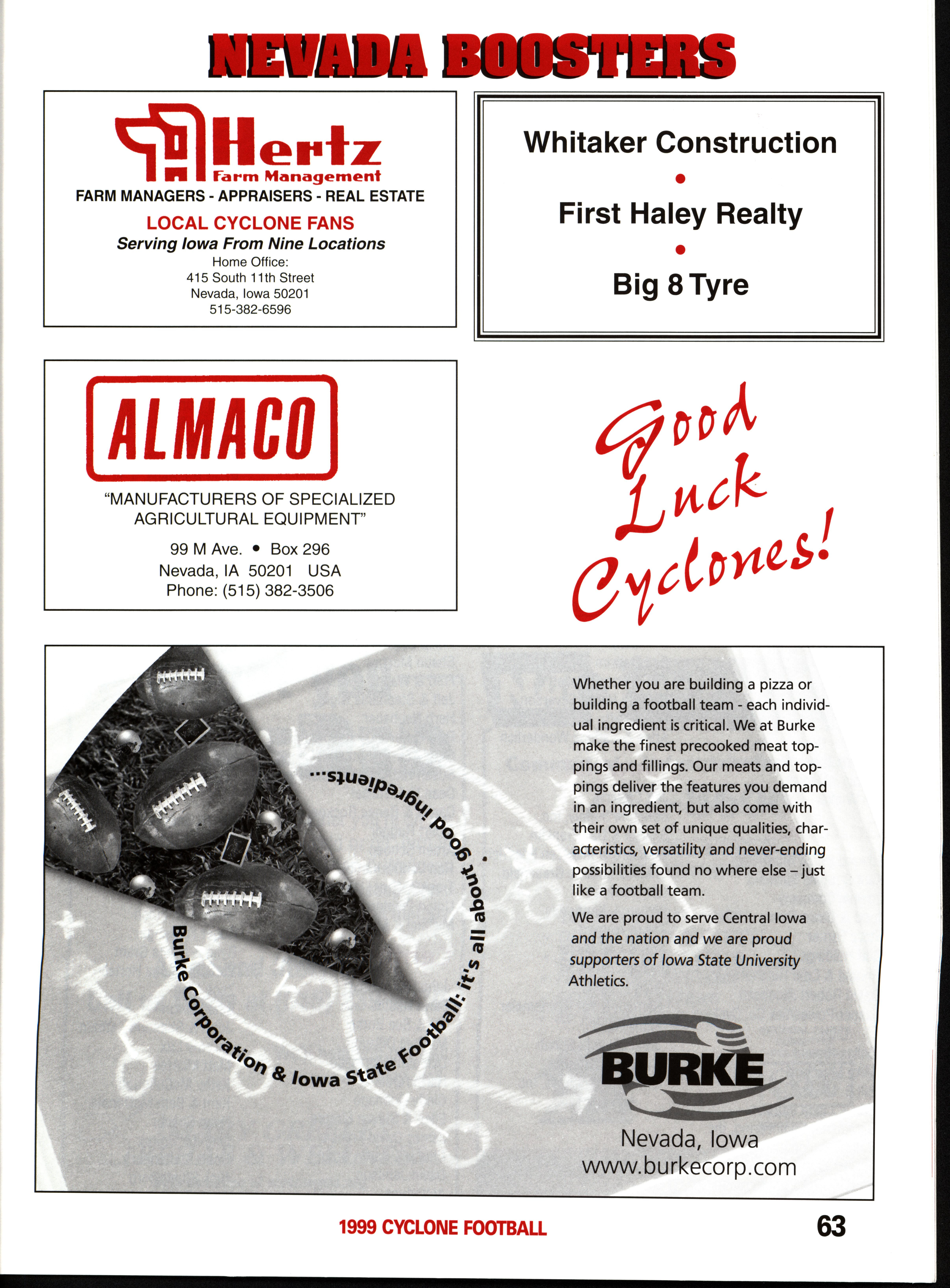 NEVADA BOOSTERS

Hertz
Farm Management
FARM MANAGERS - APPRAISERS - REAL ESTATE
LOCAL CYCLONE FANS
Serving Iowa From Nine Locations
Home Office:
415 South 11th Street
Nevada, Iowa 50201
515-382-6596

Whitaker Construction
•
First Haley Realty
•
Big 8 Tyre

ALMACO
"MANUFACTURERS OF SPECIALIZED AGRICULTURAL EQUIPMENT"
99 M Ave. • Box 296
Nevada, IA 50201 USA
Phone: (515) 382-3506

Good Luck Cyclones!

Burke Corporation & Iowa State Football: it's all about good ingredients...

Whether you are building a pizza or building a football team - each individual ingredient is critical. We at Burke make the finest precooked meat toppings and fillings. Our meats and toppings deliver the features you demand in an ingredient, but also come with their own set of unique qualities, characteristics, versatility and never-ending possibilities found no where else – just like a football team.

We are proud to serve Central Iowa and the nation and we are proud supporters of Iowa State University Athletics.

BURKE
Nevada, Iowa
www.burkecorp.com

1999 CYCLONE FOOTBALL
63